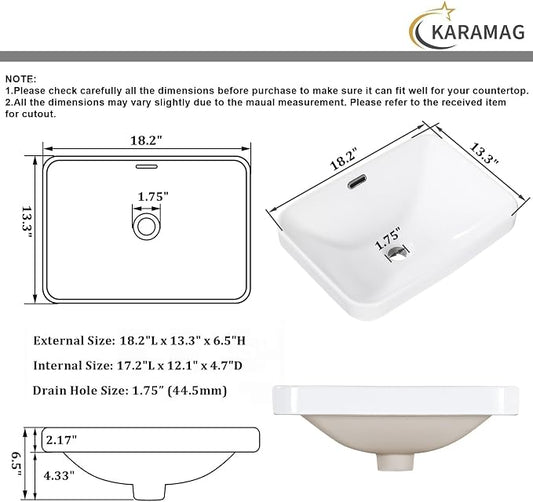 KARAMAG

NOTE:
1.Please check carefully all the dimensions before purchase to make sure it can fit well for your countertop.
2.All the dimensions may vary slightly due to the maual measurement. Please refer to the received item for cutout.

18.2"
13.3"
1.75"

18.2"
13.3"
1.75"

External Size: 18.2"L x 13.3" x 6.5"H
Internal Size: 17.2"L x 12.1" x 4.7"D
Drain Hole Size: 1.75" (44.5mm)

6.5"
2.17"
4.33"